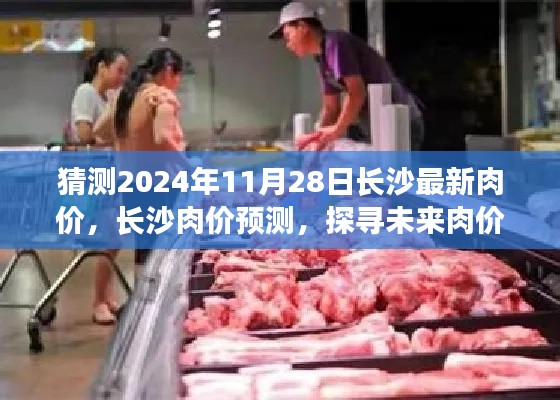 猜测2024年11月28日长沙最新肉价，长沙肉价预测，探寻未来肉价